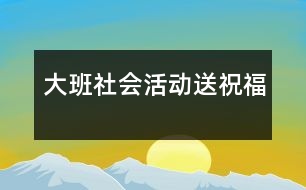 大班社会活动送祝福